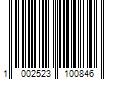 1 002523 100846